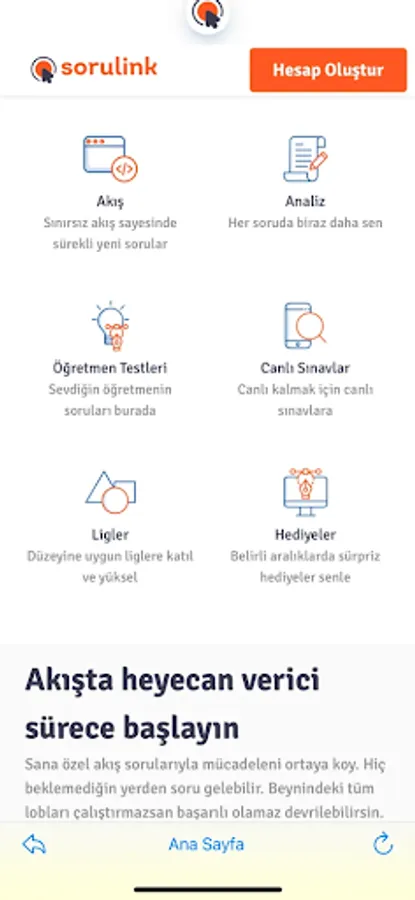 sorulink

Hesap Oluştur

Akış
Sınırsız akış sayesinde sürekli yeni sorular

Analiz
Her soruda biraz daha sen

Öğretmen Testleri
Sevdiğin öğretmenin soruları burada

Canlı Sınavlar
Canlı kalmak için canlı sınavlara

Ligler
Düzeyine uygun liglere katıl ve yüksel

Hediyeler
Belirli aralıklarda sürpriz hediyeler senle

Akışta heyecan verici sürece başlayın

Sana özel akış sorularıyla mücadeleni ortaya koy. Hiç beklemediğin yerden soru gelebilir. Beynindeki tüm lobları çalıştırmazsan başarılı olamaz devrilebilirsin.

Ana Sayfa